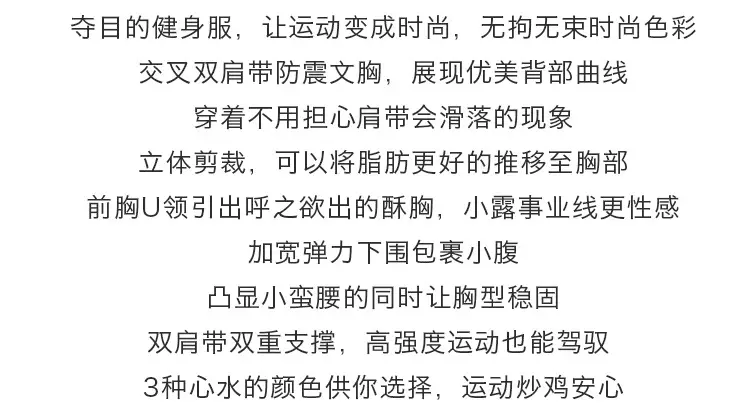 夺目的健身服，让运动变成时尚，无拘无束时尚色彩

交叉双肩带防震文胸，展现优美背部曲线

穿着不用担心肩带会滑落的现象

立体剪裁，可以将脂肪更好的推移至胸部

前胸U领引出呼之欲出的酥胸，小露事业线更性感

加宽弹力下围包裹小腹

凸显小蛮腰的同时让胸型稳固

双肩带双重支撑，高强度运动也能驾驭

3种心水的颜色供你选择，运动炒鸡安心